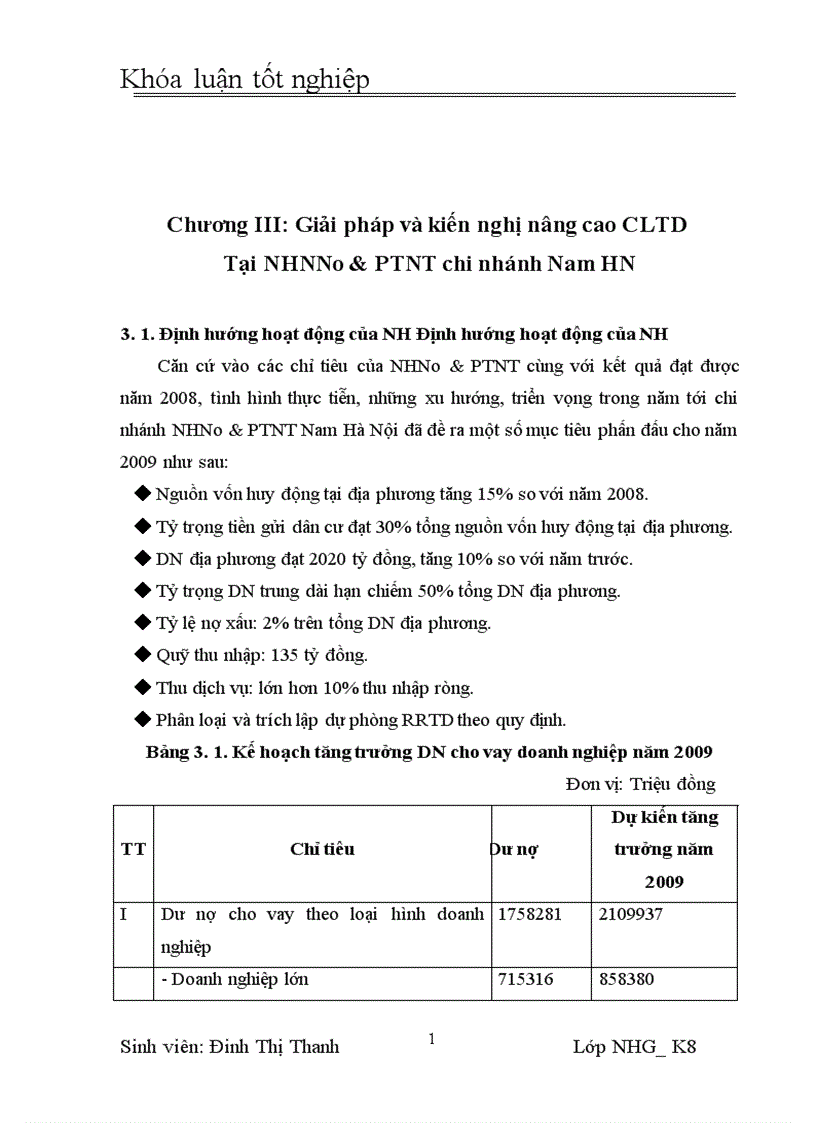 Khóa luận tốt nghiệp

Chương III: Giải pháp và kiến nghị nâng cao CLTD
Tại NHNNo & PTNT chi nhánh Nam HN

3. 1. Định hướng hoạt động của NH Định hướng hoạt động của NH

Căn cứ vào các chỉ tiêu của NHNo & PTNT cùng với kết quả đạt được năm 2008, tình hình thực tiễn, những xu hướng, triển vọng trong năm tới chi nhánh NHNo & PTNT Nam Hà Nội đã đề ra một số mục tiêu phấn đấu cho năm 2009 như sau:

◆ Nguồn vốn huy động tại địa phương tăng 15% so với năm 2008.
◆ Tỷ trọng tiền gửi dân cư đạt 30% tổng nguồn vốn huy động tại địa phương.
◆ DN địa phương đạt 2020 tỷ đồng, tăng 10% so với năm trước.
◆ Tỷ trọng DN trung dài hạn chiếm 50% tổng DN địa phương.
◆ Tỷ lệ nợ xấu: 2% trên tổng DN địa phương.
◆ Quỹ thu nhập: 135 tỷ đồng.
◆ Thu dịch vụ: lớn hơn 10% thu nhập ròng.
◆ Phân loại và trích lập dự phòng RRTD theo quy định.

Bảng 3. 1. Kế hoạch tăng trưởng DN cho vay doanh nghiệp năm 2009

Đơn vị: Triệu đồng

| TT | Chỉ tiêu | Dư nợ | Dự kiến tăng trưởng năm 2009 |
|---|---|---|---|
| I | Dư nợ cho vay theo loại hình doanh nghiệp | 1758281 | 2109937 |
| | - Doanh nghiệp lớn | 715316 | 858380 |

Sinh viên: Đinh Thị Thanh    1    Lớp NHG_ K8